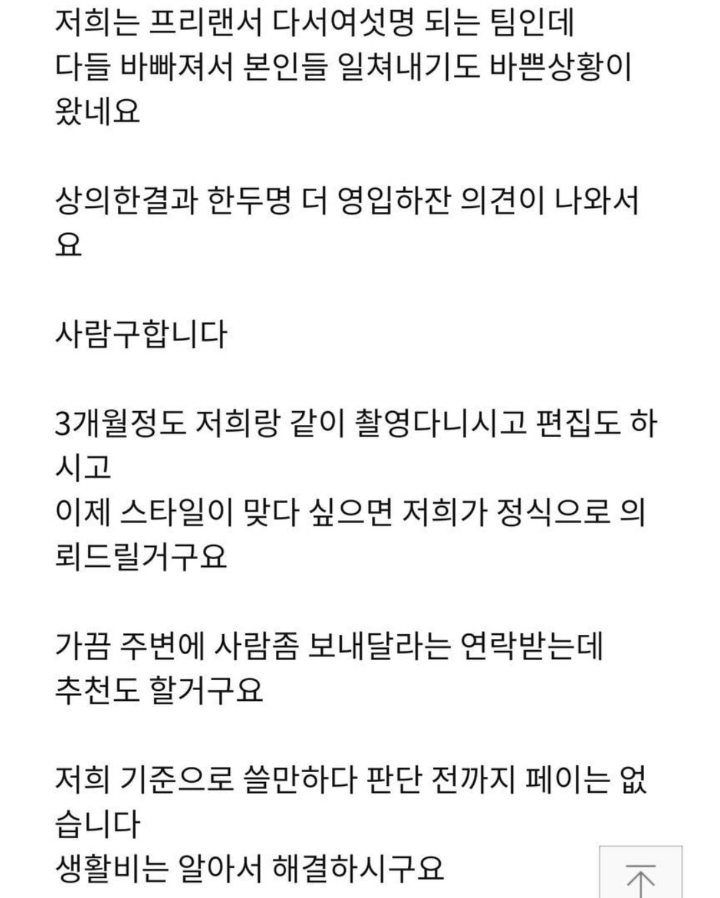 저희는 프리랜서 다서여섯명 되는 팀인데 다들 바빠져서 본인들 일쳐내기도 바쁜상황이 왔네요

상의한결과 한두명 더 영입하잔 의견이 나와서요

사람구합니다

3개월정도 저희랑 같이 촬영다니시고 편집도 하시고
이제 스타일이 맞다 싶으면 저희가 정식으로 의뢰드릴거구요

가끔 주변에 사람좀 보내달라는 연락받는데 추천도 할거구요

저희 기준으로 쓸만하다 판단 전까지 페이는 없습니다
생활비는 알아서 해결하시구요